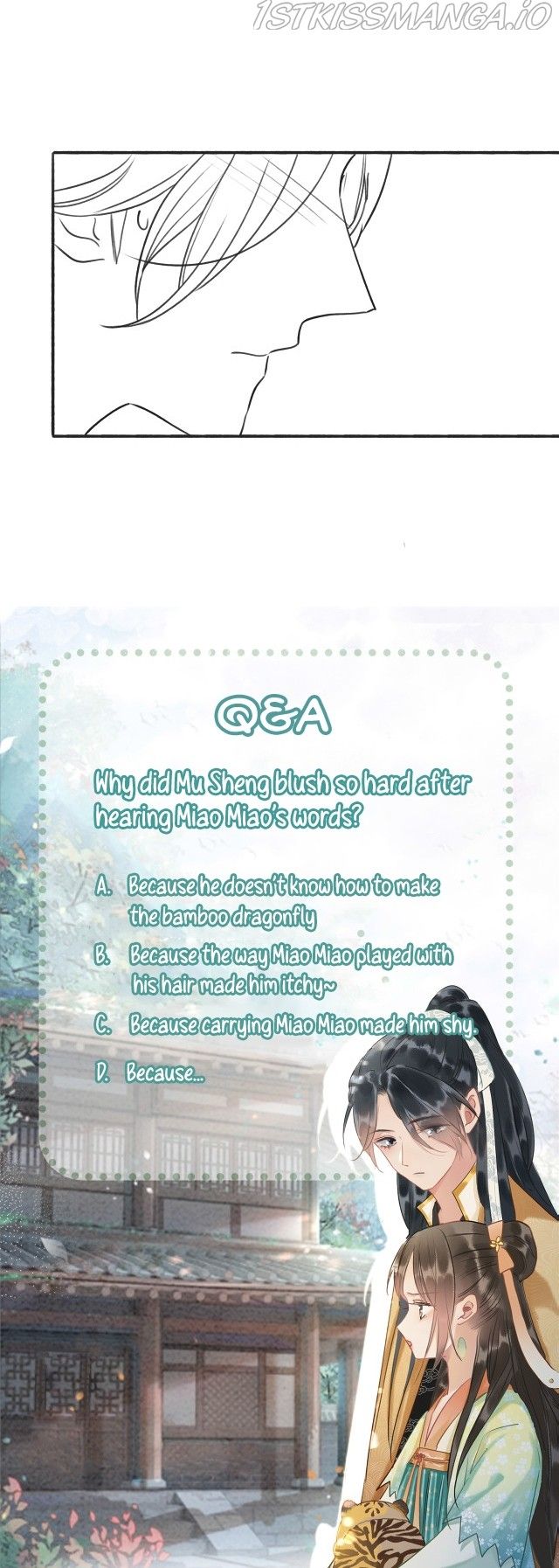 Q&A

Why did Mu Sheng blush so hard after hearing Miao Miao's words?

A. Because he doesn't know how to make the bamboo dragonfly

B. Because the way Miao Miao played with his hair made him itchy~

C. Because carrying Miao Miao made him shy.

D. Because...

1STKISSMANGA.IO